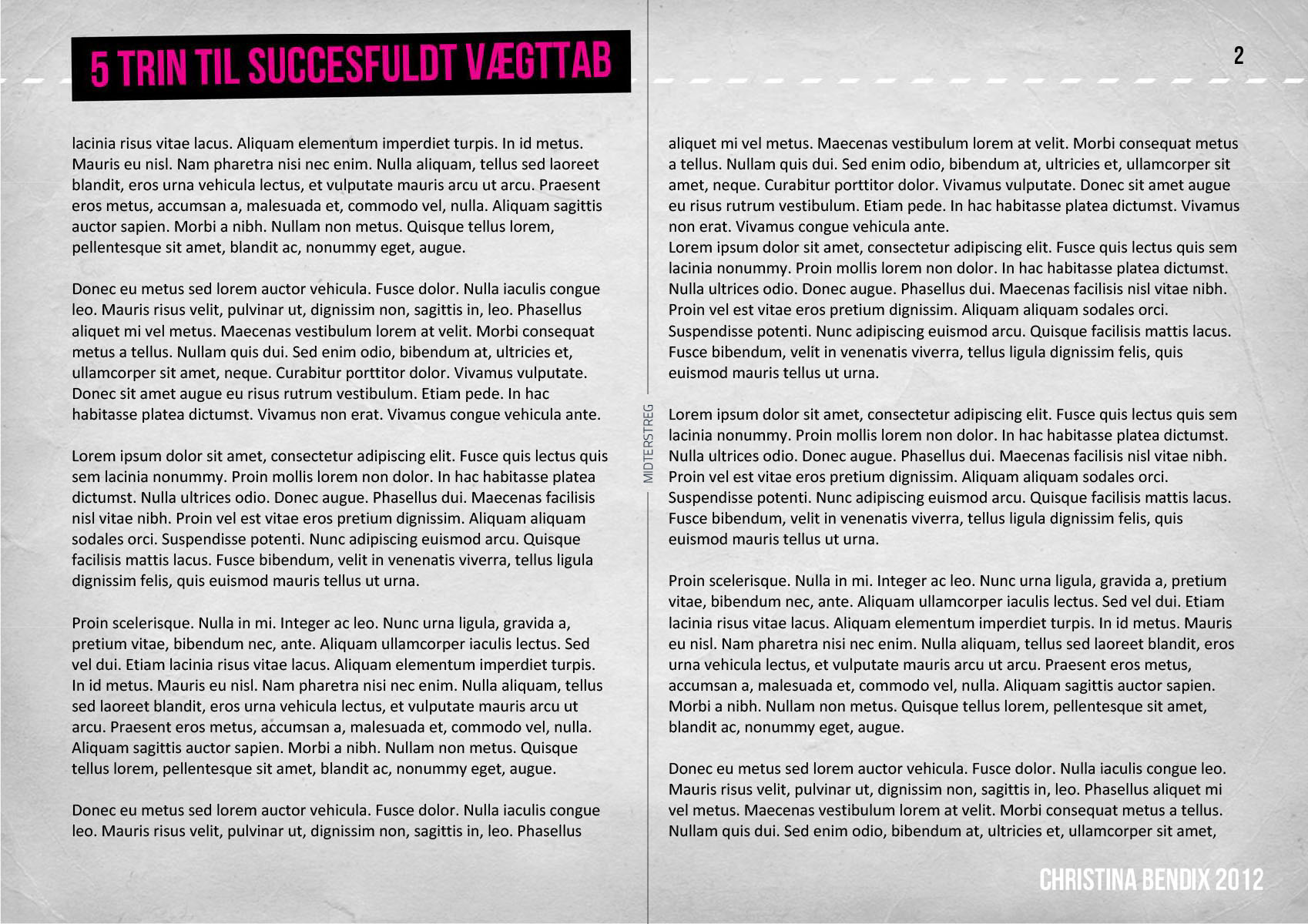 5 TRIN TIL SUCCESFULDT VÆGTTAB

2

lacinia risus vitae lacus. Aliquam elementum imperdiet turpis. In id metus. Mauris eu nisl. Nam pharetra nisi nec enim. Nulla aliquam, tellus sed laoreet blandit, eros urna vehicula lectus, et vulputate mauris arcu ut arcu. Praesent eros metus, accumsan a, malesuada et, commodo vel, nulla. Aliquam sagittis auctor sapien. Morbi a nibh. Nullam non metus. Quisque tellus lorem, pellentesque sit amet, blandit ac, nonummy eget, augue.

Donec eu metus sed lorem auctor vehicula. Fusce dolor. Nulla iaculis congue leo. Mauris risus velit, pulvinar ut, dignissim non, sagittis in, leo. Phasellus aliquet mi vel metus. Maecenas vestibulum lorem at velit. Morbi consequat metus a tellus. Nullam quis dui. Sed enim odio, bibendum at, ultricies et, ullamcorper sit amet, neque. Curabitur porttitor dolor. Vivamus vulputate. Donec sit amet augue eu risus rutrum vestibulum. Etiam pede. In hac habitasse platea dictumst. Vivamus non erat. Vivamus congue vehicula ante.

Lorem ipsum dolor sit amet, consectetur adipiscing elit. Fusce quis lectus quis sem lacinia nonummy. Proin mollis lorem non dolor. In hac habitasse platea dictumst. Nulla ultrices odio. Donec augue. Phasellus dui. Maecenas facilisis nisl vitae nibh. Proin vel est vitae eros pretium dignissim. Aliquam aliquam sodales orci. Suspendisse potenti. Nunc adipiscing euismod arcu. Quisque facilisis mattis lacus. Fusce bibendum, velit in venenatis viverra, tellus ligula dignissim felis, quis euismod mauris tellus ut urna.

Proin scelerisque. Nulla in mi. Integer ac leo. Nunc urna ligula, gravida a, pretium vitae, bibendum nec, ante. Aliquam ullamcorper iaculis lectus. Sed vel dui. Etiam lacinia risus vitae lacus. Aliquam elementum imperdiet turpis. In id metus. Mauris eu nisl. Nam pharetra nisi nec enim. Nulla aliquam, tellus sed laoreet blandit, eros urna vehicula lectus, et vulputate mauris arcu ut arcu. Praesent eros metus, accumsan a, malesuada et, commodo vel, nulla. Aliquam sagittis auctor sapien. Morbi a nibh. Nullam non metus. Quisque tellus lorem, pellentesque sit amet, blandit ac, nonummy eget, augue.

Donec eu metus sed lorem auctor vehicula. Fusce dolor. Nulla iaculis congue leo. Mauris risus velit, pulvinar ut, dignissim non, sagittis in, leo. Phasellus

MIDTERSTREG

aliquet mi vel metus. Maecenas vestibulum lorem at velit. Morbi consequat metus a tellus. Nullam quis dui. Sed enim odio, bibendum at, ultricies et, ullamcorper sit amet, neque. Curabitur porttitor dolor. Vivamus vulputate. Donec sit amet augue eu risus rutrum vestibulum. Etiam pede. In hac habitasse platea dictumst. Vivamus non erat. Vivamus congue vehicula ante.
Lorem ipsum dolor sit amet, consectetur adipiscing elit. Fusce quis lectus quis sem lacinia nonummy. Proin mollis lorem non dolor. In hac habitasse platea dictumst. Nulla ultrices odio. Donec augue. Phasellus dui. Maecenas facilisis nisl vitae nibh. Proin vel est vitae eros pretium dignissim. Aliquam aliquam sodales orci. Suspendisse potenti. Nunc adipiscing euismod arcu. Quisque facilisis mattis lacus. Fusce bibendum, velit in venenatis viverra, tellus ligula dignissim felis, quis euismod mauris tellus ut urna.

Lorem ipsum dolor sit amet, consectetur adipiscing elit. Fusce quis lectus quis sem lacinia nonummy. Proin mollis lorem non dolor. In hac habitasse platea dictumst. Nulla ultrices odio. Donec augue. Phasellus dui. Maecenas facilisis nisl vitae nibh. Proin vel est vitae eros pretium dignissim. Aliquam aliquam sodales orci. Suspendisse potenti. Nunc adipiscing euismod arcu. Quisque facilisis mattis lacus. Fusce bibendum, velit in venenatis viverra, tellus ligula dignissim felis, quis euismod mauris tellus ut urna.

Proin scelerisque. Nulla in mi. Integer ac leo. Nunc urna ligula, gravida a, pretium vitae, bibendum nec, ante. Aliquam ullamcorper iaculis lectus. Sed vel dui. Etiam lacinia risus vitae lacus. Aliquam elementum imperdiet turpis. In id metus. Mauris eu nisl. Nam pharetra nisi nec enim. Nulla aliquam, tellus sed laoreet blandit, eros urna vehicula lectus, et vulputate mauris arcu ut arcu. Praesent eros metus, accumsan a, malesuada et, commodo vel, nulla. Aliquam sagittis auctor sapien. Morbi a nibh. Nullam non metus. Quisque tellus lorem, pellentesque sit amet, blandit ac, nonummy eget, augue.

Donec eu metus sed lorem auctor vehicula. Fusce dolor. Nulla iaculis congue leo. Mauris risus velit, pulvinar ut, dignissim non, sagittis in, leo. Phasellus aliquet mi vel metus. Maecenas vestibulum lorem at velit. Morbi consequat metus a tellus. Nullam quis dui. Sed enim odio, bibendum at, ultricies et, ullamcorper sit amet,

CHRISTINA BENDIX 2012